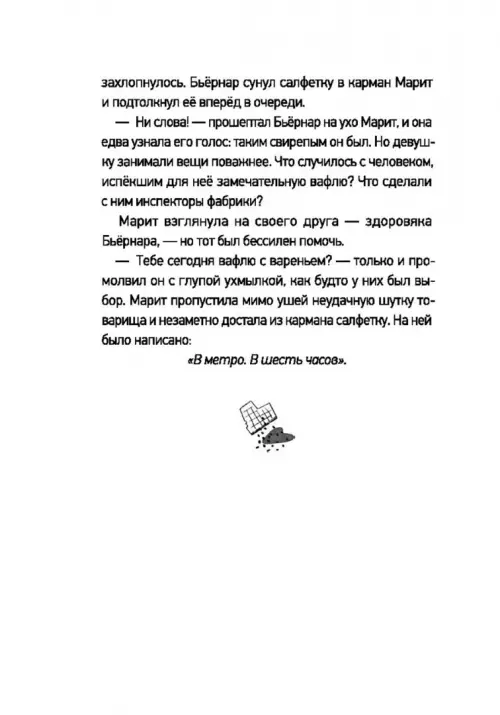 захлопнулось. Бьёрнар сунул салфетку в карман Марит и подтолкнул её вперёд в очереди.

— Ни слова! — прошептал Бьёрнар на ухо Марит, и она едва узнала его голос: таким свирепым он был. Но девушку занимали вещи поважнее. Что случилось с человеком, испёкшим для неё замечательную вафлю? Что сделали с ним инспекторы фабрики?

Марит взглянула на своего друга — здоровяка Бьёрнара, — но тот был бессилен помочь.

— Тебе сегодня вафлю с вареньем? — только и промолвил он с глупой ухмылкой, как будто у них был выбор. Марит пропустила мимо ушей неудачную шутку товарища и незаметно достала из кармана салфетку. На ней было написано:

«В метро. В шесть часов».